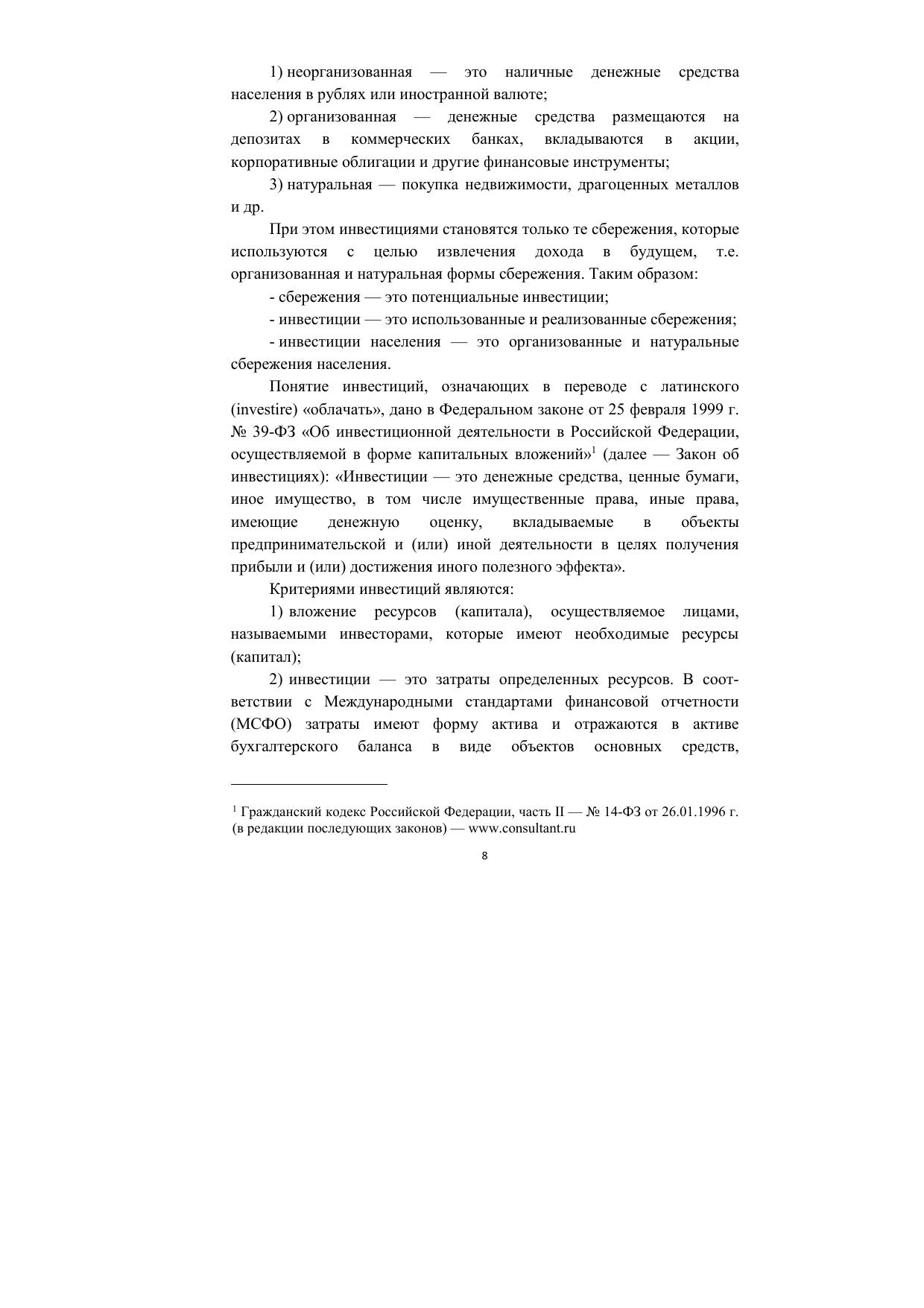 1) неорганизованная — это наличные денежные средства населения в рублях или иностранной валюте;

2) организованная — денежные средства размещаются на депозитах в коммерческих банках, вкладываются в акции, корпоративные облигации и другие финансовые инструменты;

3) натуральная — покупка недвижимости, драгоценных металлов и др.

При этом инвестициями становятся только те сбережения, которые используются с целью извлечения дохода в будущем, т.е. организованная и натуральная формы сбережения. Таким образом:

- сбережения — это потенциальные инвестиции;

- инвестиции — это использованные и реализованные сбережения;

- инвестиции населения — это организованные и натуральные сбережения населения.

Понятие инвестиций, означающих в переводе с латинского (investire) «облачать», дано в Федеральном законе от 25 февраля 1999 г. № 39-ФЗ «Об инвестиционной деятельности в Российской Федерации, осуществляемой в форме капитальных вложений»$^1$ (далее — Закон об инвестициях): «Инвестиции — это денежные средства, ценные бумаги, иное имущество, в том числе имущественные права, иные права, имеющие денежную оценку, вкладываемые в объекты предпринимательской и (или) иной деятельности в целях получения прибыли и (или) достижения иного полезного эффекта».

Критериями инвестиций являются:

1) вложение ресурсов (капитала), осуществляемое лицами, называемыми инвесторами, которые имеют необходимые ресурсы (капитал);

2) инвестиции — это затраты определенных ресурсов. В соответствии с Международными стандартами финансовой отчетности (МСФО) затраты имеют форму актива и отражаются в активе бухгалтерского баланса в виде объектов основных средств,

$^1$ Гражданский кодекс Российской Федерации, часть II — № 14-ФЗ от 26.01.1996 г. (в редакции последующих законов) — www.consultant.ru

8